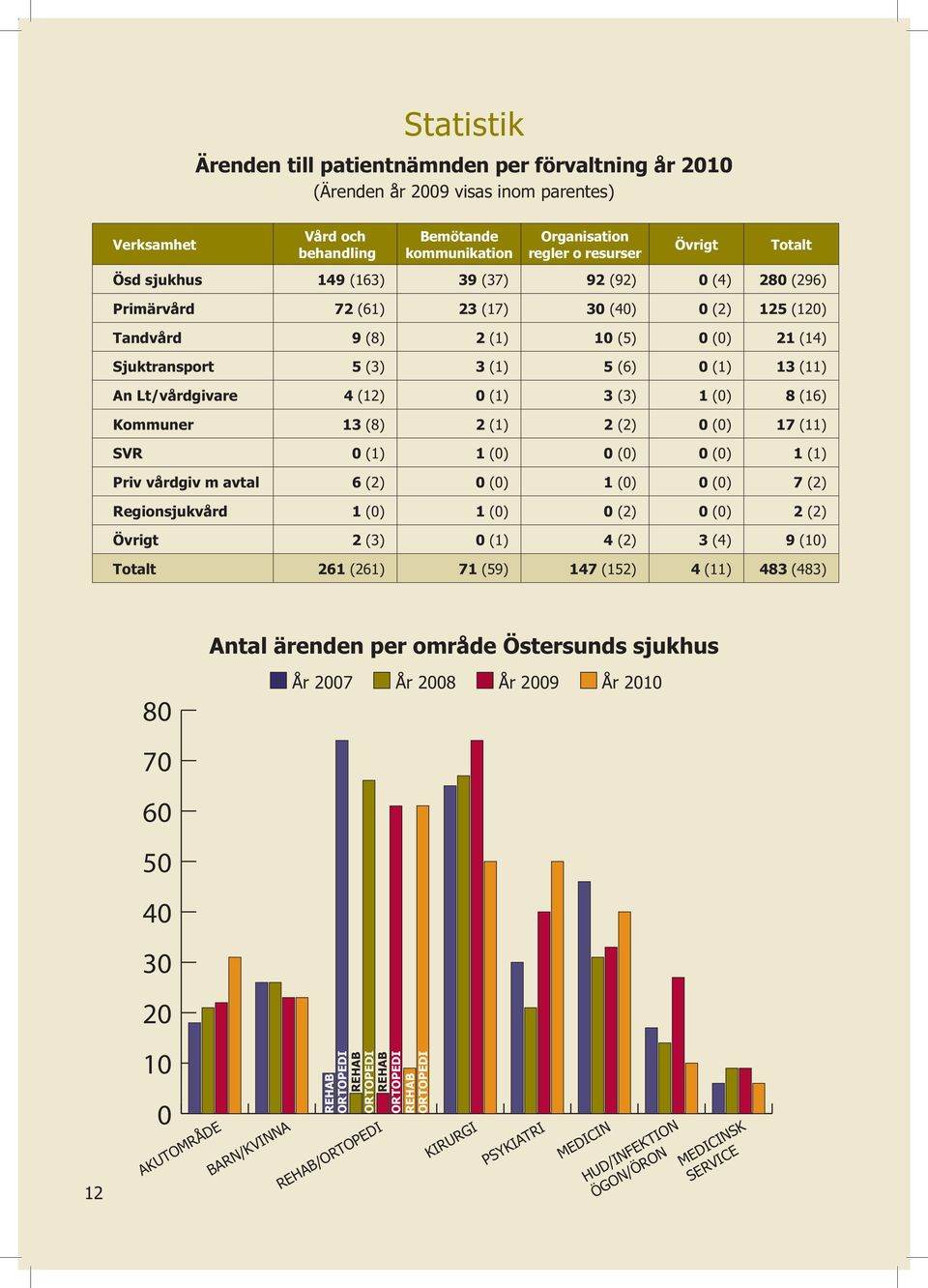 Statistik

Ärenden till patientnämnden per förvaltning år 2010

(Ärenden år 2009 visas inom parentes)

| Verksamhet | Vård och behandling | Bemötande kommunikation | Organisation regler o resurser | Övrigt | Totalt |
|---|---|---|---|---|---|
| Ösd sjukhus | 149 (163) | 39 (37) | 92 (92) | 0 (4) | 280 (296) |
| Primärvård | 72 (61) | 23 (17) | 30 (40) | 0 (2) | 125 (120) |
| Tandvård | 9 (8) | 2 (1) | 10 (5) | 0 (0) | 21 (14) |
| Sjuktransport | 5 (3) | 3 (1) | 5 (6) | 0 (1) | 13 (11) |
| An Lt/vårdgivare | 4 (12) | 0 (1) | 3 (3) | 1 (0) | 8 (16) |
| Kommuner | 13 (8) | 2 (1) | 2 (2) | 0 (0) | 17 (11) |
| SVR | 0 (1) | 1 (0) | 0 (0) | 0 (0) | 1 (1) |
| Priv vårdgiv m avtal | 6 (2) | 0 (0) | 1 (0) | 0 (0) | 7 (2) |
| Regionsjukvård | 1 (0) | 1 (0) | 0 (2) | 0 (0) | 2 (2) |
| Övrigt | 2 (3) | 0 (1) | 4 (2) | 3 (4) | 9 (10) |
| Totalt | 261 (261) | 71 (59) | 147 (152) | 4 (11) | 483 (483) |

Antal ärenden per område Östersunds sjukhus

År 2007 År 2008 År 2009 År 2010

80
70
60
50
40
30
20
10
0

REHAB ORTOPEDI REHAB ORTOPEDI REHAB ORTOPEDI REHAB ORTOPEDI

AKUTOMRÅDE BARN/KVINNA REHAB/ORTOPEDI KIRURGI PSYKIATRI MEDICIN HUD/INFEKTION ÖGON/ÖRON MEDICINSK SERVICE

12